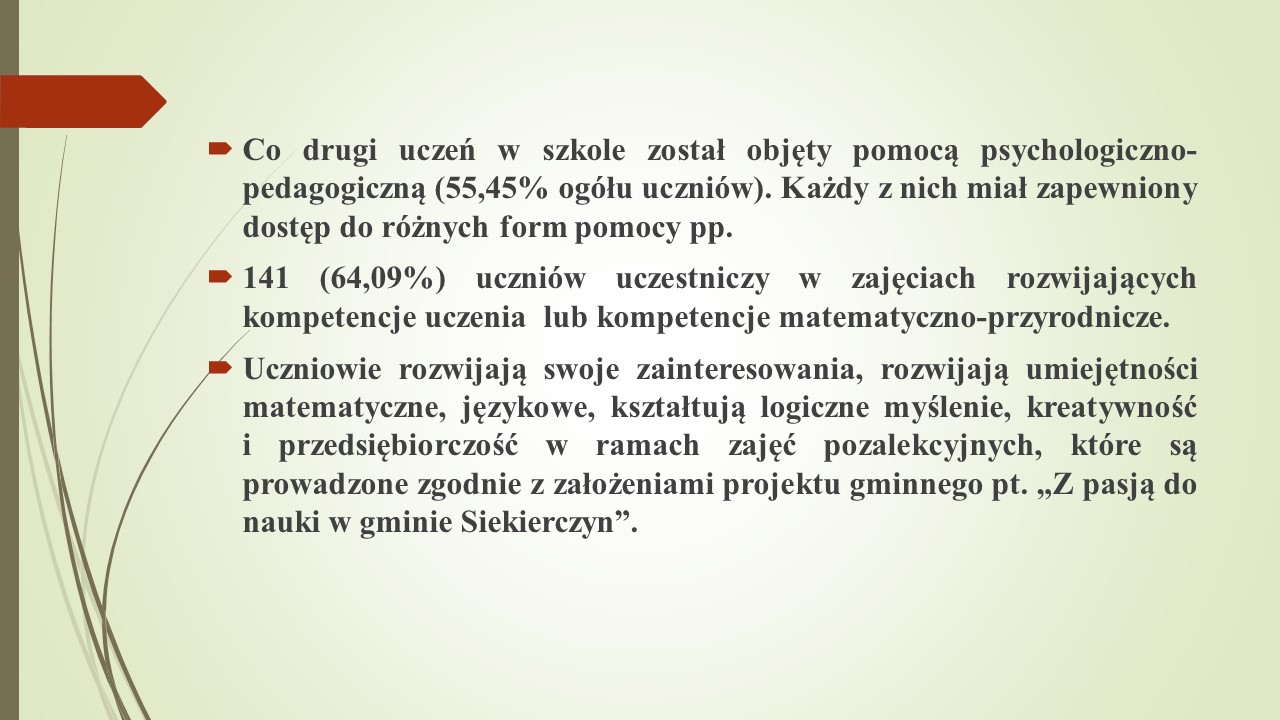 Co drugi uczeń w szkole został objęty pomocą psychologiczno-pedagogiczną (55,45% ogółu uczniów). Każdy z nich miał zapewniony dostęp do różnych form pomocy pp.

141 (64,09%) uczniów uczestniczy w zajęciach rozwijających kompetencje uczenia lub kompetencje matematyczno-przyrodnicze.

Uczniowie rozwijają swoje zainteresowania, rozwijają umiejętności matematyczne, językowe, kształtują logiczne myślenie, kreatywność i przedsiębiorczość w ramach zajęć pozalekcyjnych, które są prowadzone zgodnie z założeniami projektu gminnego pt. „Z pasją do nauki w gminie Siekierczyn”.